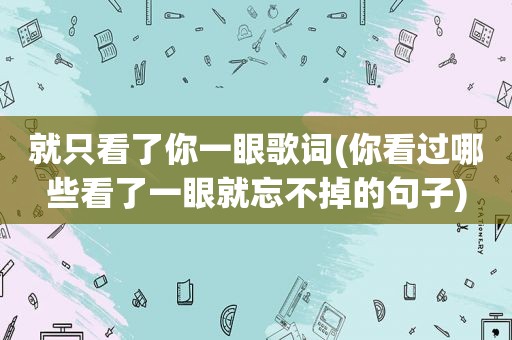 就只看了你一眼歌词(你看过哪些看了一眼就忘不掉的句子)

STATIONERY